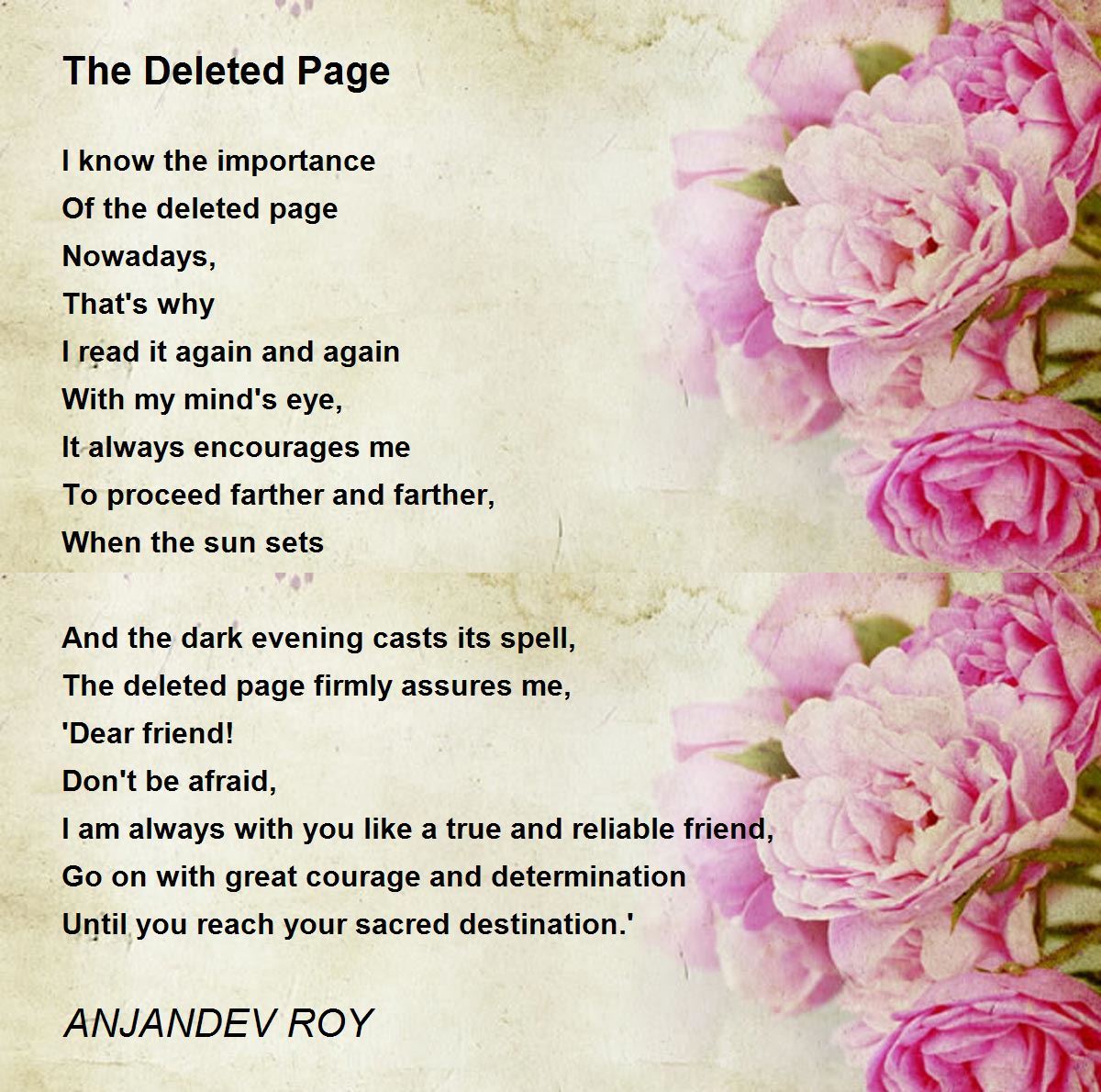 The Deleted Page

I know the importance
Of the deleted page
Nowadays,
That's why
I read it again and again
With my mind's eye,
It always encourages me
To proceed farther and farther,
When the sun sets

And the dark evening casts its spell,
The deleted page firmly assures me,
'Dear friend!
Don't be afraid,
I am always with you like a true and reliable friend,
Go on with great courage and determination
Until you reach your sacred destination.'

ANJANDEV ROY